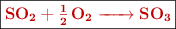 $SO_2 + \frac{1}{2} O_2 \longrightarrow SO_3$